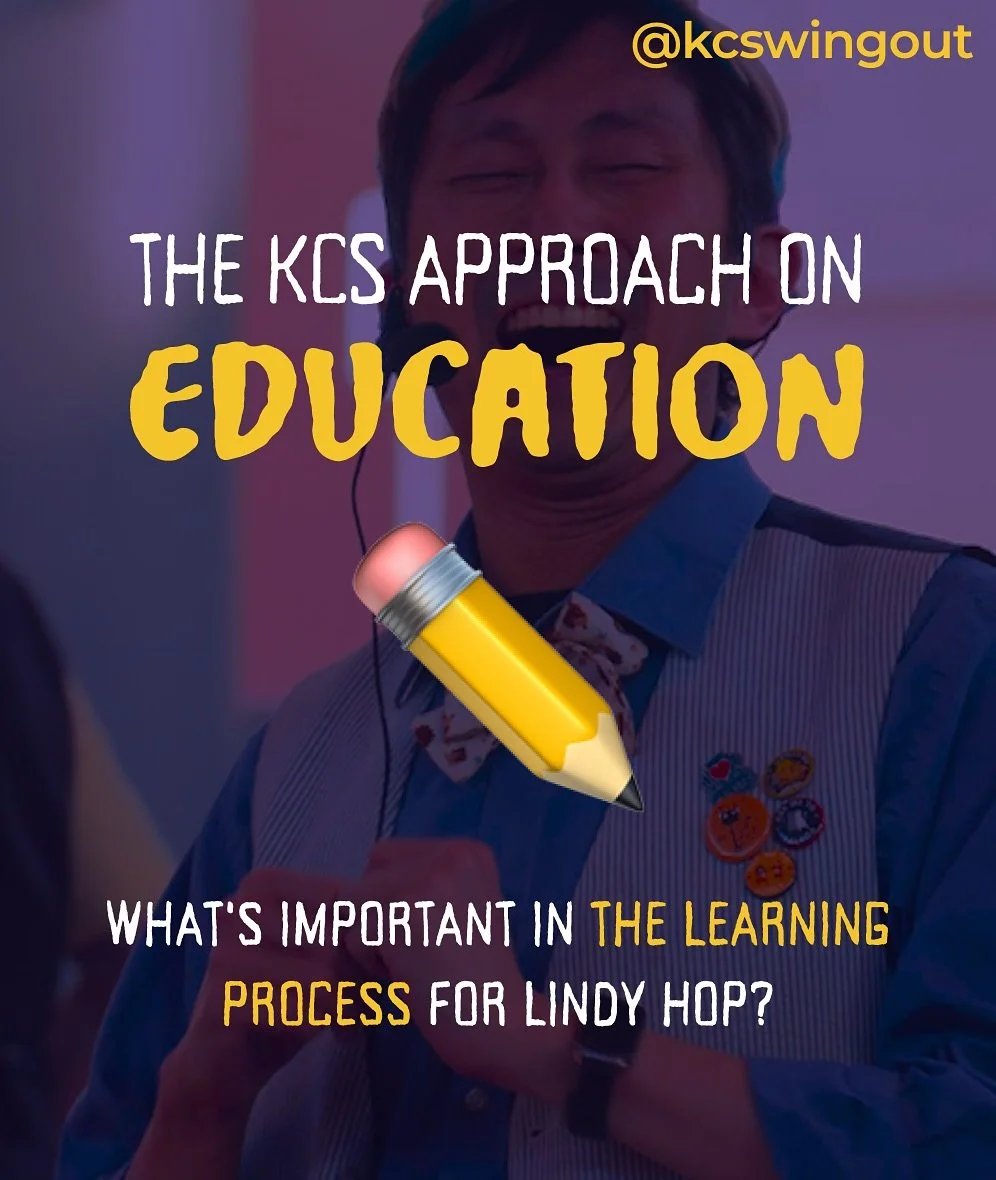 @kcswingout

THE KCS APPROACH ON
EDUCATION

WHAT'S IMPORTANT IN THE LEARNING PROCESS FOR LINDY HOP?